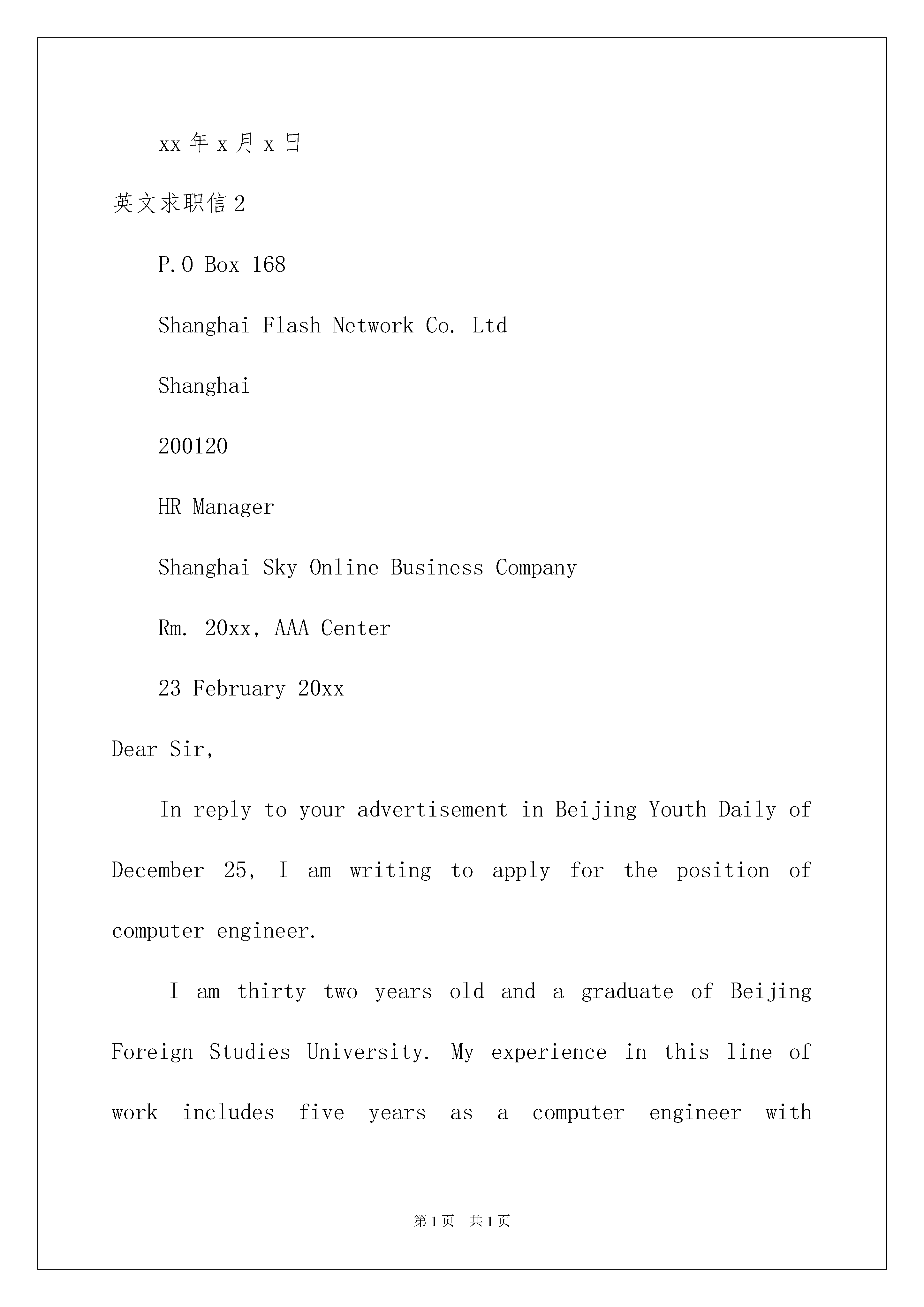 xx 年 x 月 x 日

英文求职信 2

P.O Box 168

Shanghai Flash Network Co. Ltd

Shanghai

200120

HR Manager

Shanghai Sky Online Business Company

Rm. 20xx, AAA Center

23 February 20xx

Dear Sir,

In reply to your advertisement in Beijing Youth Daily of December 25, I am writing to apply for the position of computer engineer.

I am thirty two years old and a graduate of Beijing Foreign Studies University. My experience in this line of work includes five years as a computer engineer with

第 1 页 共 1 页